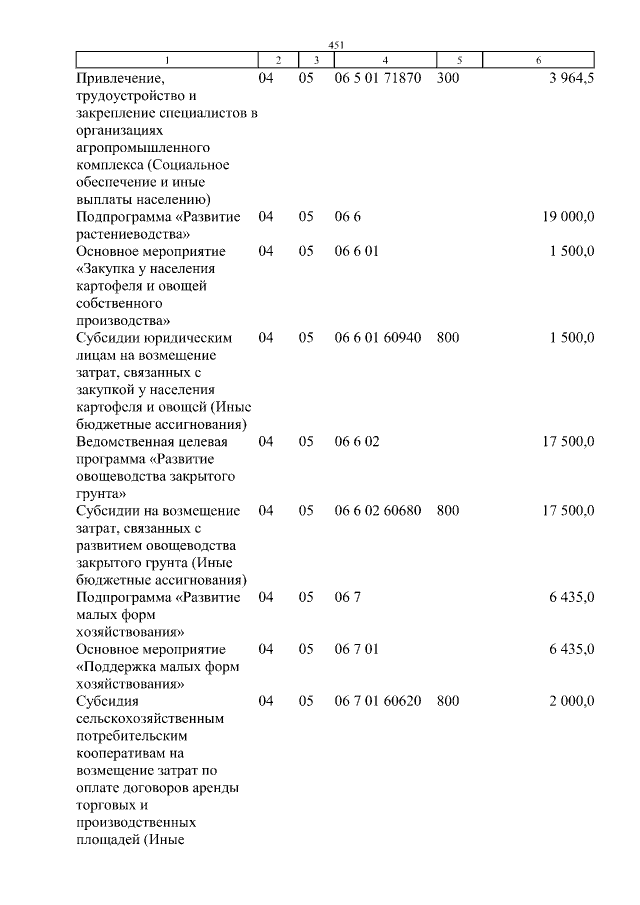 451

| 1 | 2 | 3 | 4 | 5 | 6 |
|---|---|---|---|---|---|
| Привлечение, трудоустройство и закрепление специалистов в организациях агропромышленного комплекса (Социальное обеспечение и иные выплаты населению) | 04 | 05 | 06 5 01 71870 | 300 | 3 964,5 |
| Подпрограмма «Развитие растениеводства» | 04 | 05 | 06 6 | | 19 000,0 |
| Основное мероприятие «Закупка у населения картофеля и овощей собственного производства» | 04 | 05 | 06 6 01 | | 1 500,0 |
| Субсидии юридическим лицам на возмещение затрат, связанных с закупкой у населения картофеля и овощей (Иные бюджетные ассигнования) | 04 | 05 | 06 6 01 60940 | 800 | 1 500,0 |
| Ведомственная целевая программа «Развитие овощеводства закрытого грунта» | 04 | 05 | 06 6 02 | | 17 500,0 |
| Субсидии на возмещение затрат, связанных с развитием овощеводства закрытого грунта (Иные бюджетные ассигнования) | 04 | 05 | 06 6 02 60680 | 800 | 17 500,0 |
| Подпрограмма «Развитие малых форм хозяйствования» | 04 | 05 | 06 7 | | 6 435,0 |
| Основное мероприятие «Поддержка малых форм хозяйствования» | 04 | 05 | 06 7 01 | | 6 435,0 |
| Субсидия сельскохозяйственным потребительским кооперативам на возмещение затрат по оплате договоров аренды торговых и производственных площадей (Иные | 04 | 05 | 06 7 01 60620 | 800 | 2 000,0 |